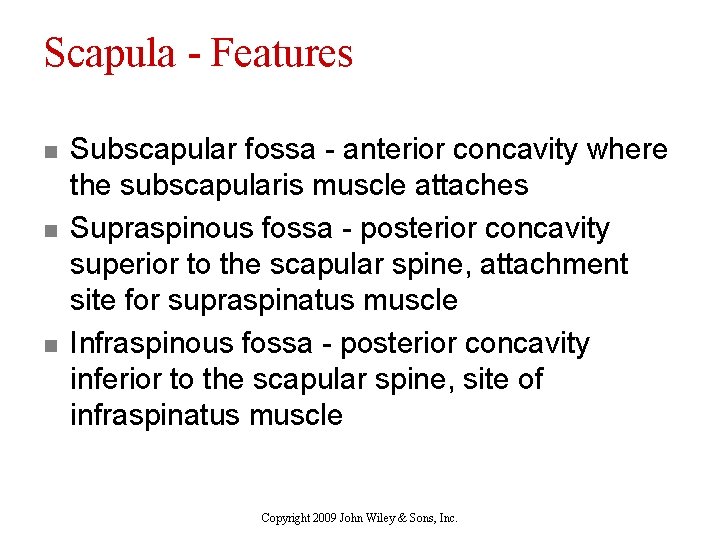 Scapula - Features

- Subscapular fossa - anterior concavity where the subscapularis muscle attaches
- Supraspinous fossa - posterior concavity superior to the scapular spine, attachment site for supraspinatus muscle
- Infraspinous fossa - posterior concavity inferior to the scapular spine, site of infraspinatus muscle

Copyright 2009 John Wiley & Sons, Inc.